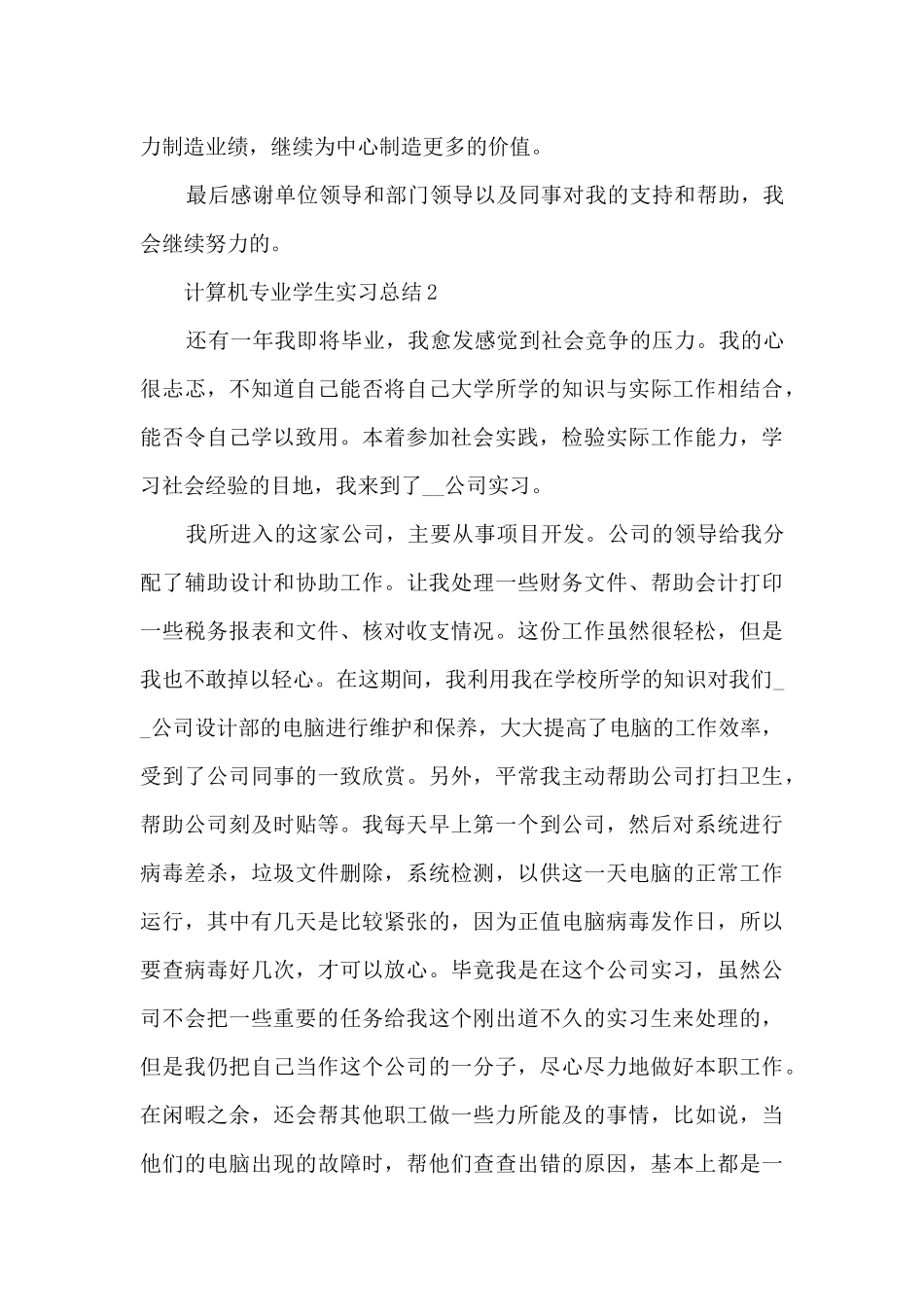 力制造业绩，继续为中心制造更多的价值。

最后感谢单位领导和部门领导以及同事对我的支持和帮助，我会继续努力的。

计算机专业学生实习总结2

还有一年我即将毕业，我愈发感觉到社会竞争的压力。我的心很忐忑，不知道自己能否将自己大学所学的知识与实际工作相结合，能否令自己学以致用。本着参加社会实践，检验实际工作能力，学习社会经验的目地，我来到了__公司实习。

我所进入的这家公司，主要从事项目开发。公司的领导给我分配了辅助设计和协助工作。让我处理一些财务文件、帮助会计打印一些税务报表和文件、核对收支情况。这份工作虽然很轻松，但是我也不敢掉以轻心。在这期间，我利用我在学校所学的知识对我们__公司设计部的电脑进行维护和保养，大大提高了电脑的工作效率，受到了公司同事的一致欣赏。另外，平常我主动帮助公司打扫卫生，帮助公司刻及时贴等。我每天早上第一个到公司，然后对系统进行病毒差杀，垃圾文件删除，系统检测，以供这一天电脑的正常工作运行，其中有几天是比较紧张的，因为正值电脑病毒发作日，所以要查病毒好几次，才可以放心。毕竟我是在这个公司实习，虽然公司不会把一些重要的任务给我这个刚出道不久的实习生来处理的，但是我仍把自己当作这个公司的一分子，尽心尽力地做好本职工作。在闲暇之余，还会帮其他职工做一些力所能及的事情，比如说，当他们的电脑出现的故障时，帮他们查查出错的原因，基本上都是一